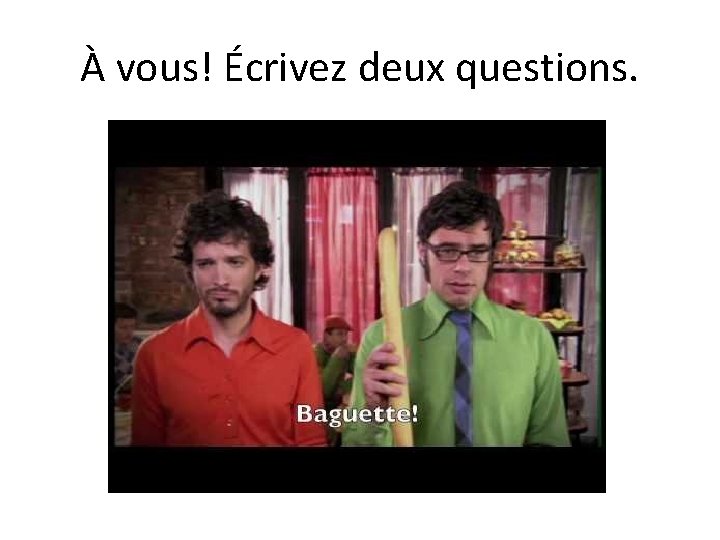 À vous! Écrivez deux questions.

Baguette!